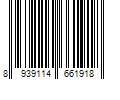 8 939114 661918